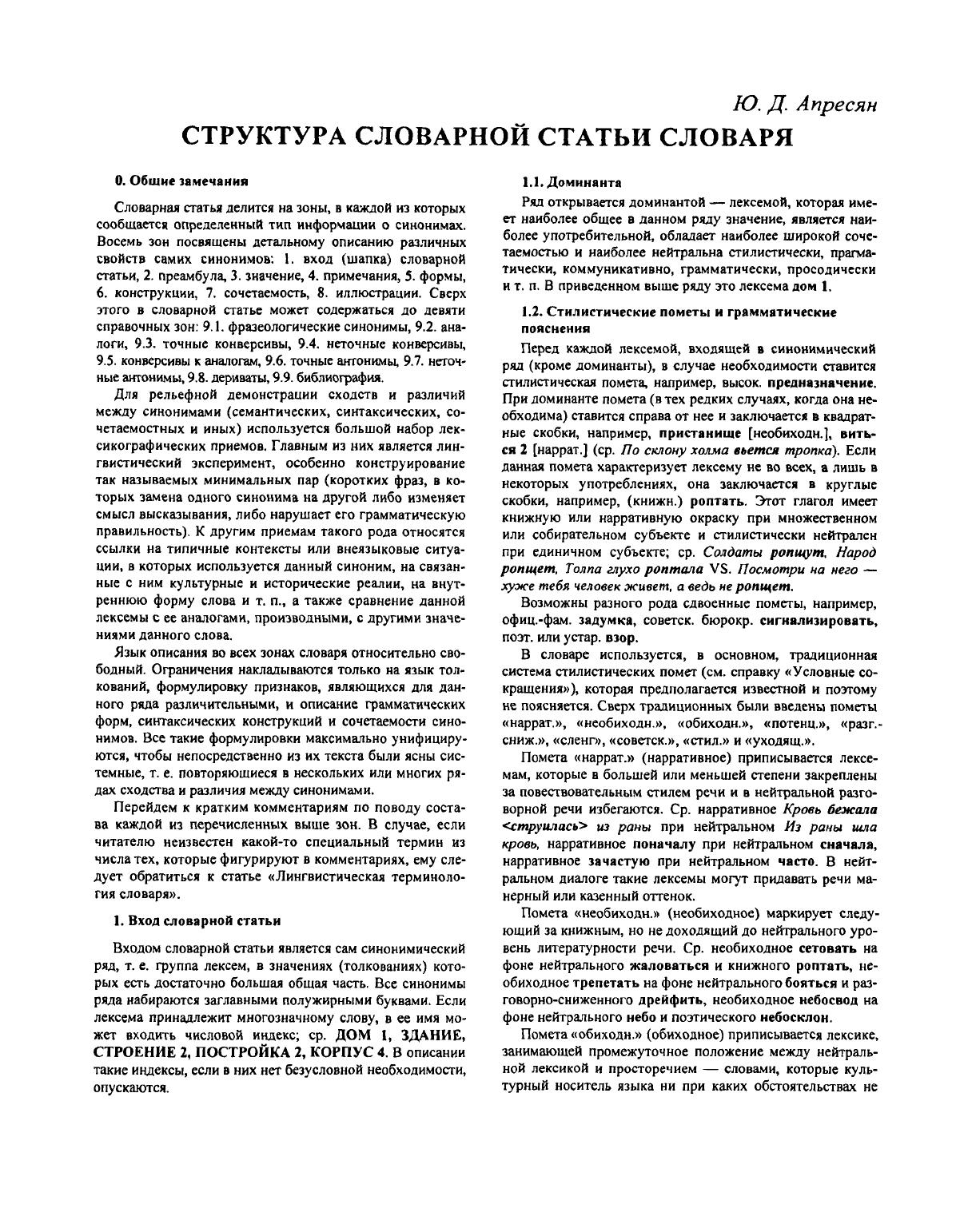 Ю. Д. Апресян

СТРУКТУРА СЛОВАРНОЙ СТАТЬИ СЛОВАРЯ

0. Общие замечания

Словарная статья делится на зоны, в каждой из которых сообщается определенный тип информации о синонимах. Восемь зон посвящены детальному описанию различных свойств самих синонимов: 1. вход (шапка) словарной статьи, 2. преамбула, 3. значение, 4. примечания, 5. формы, 6. конструкции, 7. сочетаемость, 8. иллюстрации. Сверх этого в словарной статье может содержаться до девяти справочных зон: 9.1. фразеологические синонимы, 9.2. аналоги, 9.3. точные конверсивы, 9.4. неточные конверсивы, 9.5. конверсивы к аналогам, 9.6. точные антонимы, 9.7. неточные антонимы, 9.8. дериваты, 9.9. библиография.

Для рельефной демонстрации сходств и различий между синонимами (семантических, синтаксических, сочетаемостных и иных) используется большой набор лексикографических приемов. Главным из них является лингвистический эксперимент, особенно конструирование так называемых минимальных пар (коротких фраз, в которых замена одного синонима на другой либо изменяет смысл высказывания, либо нарушает его грамматическую правильность). К другим приемам такого рода относятся ссылки на типичные контексты или внеязыковые ситуации, в которых используется данный синоним, на связанные с ним культурные и исторические реалии, на внутреннюю форму слова и т. п., а также сравнение данной лексемы с ее аналогами, производными, с другими значениями данного слова.

Язык описания во всех зонах словаря относительно свободный. Ограничения накладываются только на язык толкований, формулировку признаков, являющихся для данного ряда различительными, и описание грамматических форм, синтаксических конструкций и сочетаемости синонимов. Все такие формулировки максимально унифицируются, чтобы непосредственно из их текста были ясны системные, т. е. повторяющиеся в нескольких или многих рядах сходства и различия между синонимами.

Перейдем к кратким комментариям по поводу состава каждой из перечисленных выше зон. В случае, если читателю неизвестен какой-то специальный термин из числа тех, которые фигурируют в комментариях, ему следует обратиться к статье «Лингвистическая терминология словаря».

1. Вход словарной статьи

Входом словарной статьи является сам синонимический ряд, т. е. группа лексем, в значениях (толкованиях) которых есть достаточно большая общая часть. Все синонимы ряда набираются заглавными полужирными буквами. Если лексема принадлежит многозначному слову, в ее имя может входить числовой индекс; ср. ДОМ 1, ЗДАНИЕ, СТРОЕНИЕ 2, ПОСТРОЙКА 2, КОРПУС 4. В описании такие индексы, если в них нет безусловной необходимости, опускаются.

1.1. Доминанта

Ряд открывается доминантой — лексемой, которая имеет наиболее общее в данном ряду значение, является наиболее употребительной, обладает наиболее широкой сочетаемостью и наиболее нейтральна стилистически, прагматически, коммуникативно, грамматически, просодически и т. п. В приведенном выше ряду это лексема дом 1.

1.2. Стилистические пометы и грамматические пояснения

Перед каждой лексемой, входящей в синонимический ряд (кроме доминанты), в случае необходимости ставится стилистическая помета, например, высок. предназначение. При доминанте помета (в тех редких случаях, когда она необходима) ставится справа от нее и заключается в квадратные скобки, например, пристанище [необиходн.], виться 2 [наррат.] (ср. По склону холма вьется тропка). Если данная помета характеризует лексему не во всех, а лишь в некоторых употреблениях, она заключается в круглые скобки, например, (книжн.) роптать. Этот глагол имеет книжную или нарративную окраску при множественном или собирательном субъекте и стилистически нейтрален при единичном субъекте; ср. Солдаты ропщут, Народ ропщет, Толпа глухо роптала VS. Посмотри на него — хуже тебя человек живет, а ведь не ропщет.

Возможны разного рода сдвоенные пометы, например, офиц.-фам. задумка, советск. бюрокр. сигнализировать, поэт. или устар. взор.

В словаре используется, в основном, традиционная система стилистических помет (см. справку «Условные сокращения»), которая предполагается известной и поэтому не поясняется. Сверх традиционных были введены пометы «наррат.», «необиходн.», «обиходн.», «потенц.», «разг.-сниж.», «сленг», «советск.», «стил.» и «уходящ.».

Помета «наррат.» (нарративное) приписывается лексемам, которые в большей или меньшей степени закреплены за повествовательным стилем речи и в нейтральной разговорной речи избегаются. Ср. нарративное Кровь бежала <струилась> из раны при нейтральном Из раны шла кровь, нарративное поначалу при нейтральном сначала, нарративное зачастую при нейтральном часто. В нейтральном диалоге такие лексемы могут придавать речи манерный или казенный оттенок.

Помета «необиходн.» (необиходное) маркирует следующий за книжным, но не доходящий до нейтрального уровень литературности речи. Ср. необиходное сетовать на фоне нейтрального жаловаться и книжного роптать, необиходное трепетать на фоне нейтрального бояться и разговорно-сниженного дрейфить, необиходное небосвод на фоне нейтрального небо и поэтического небосклон.

Помета «обиходн.» (обиходное) приписывается лексике, занимающей промежуточное положение между нейтральной лексикой и просторечием — словами, которые культурный носитель языка ни при каких обстоятельствах не